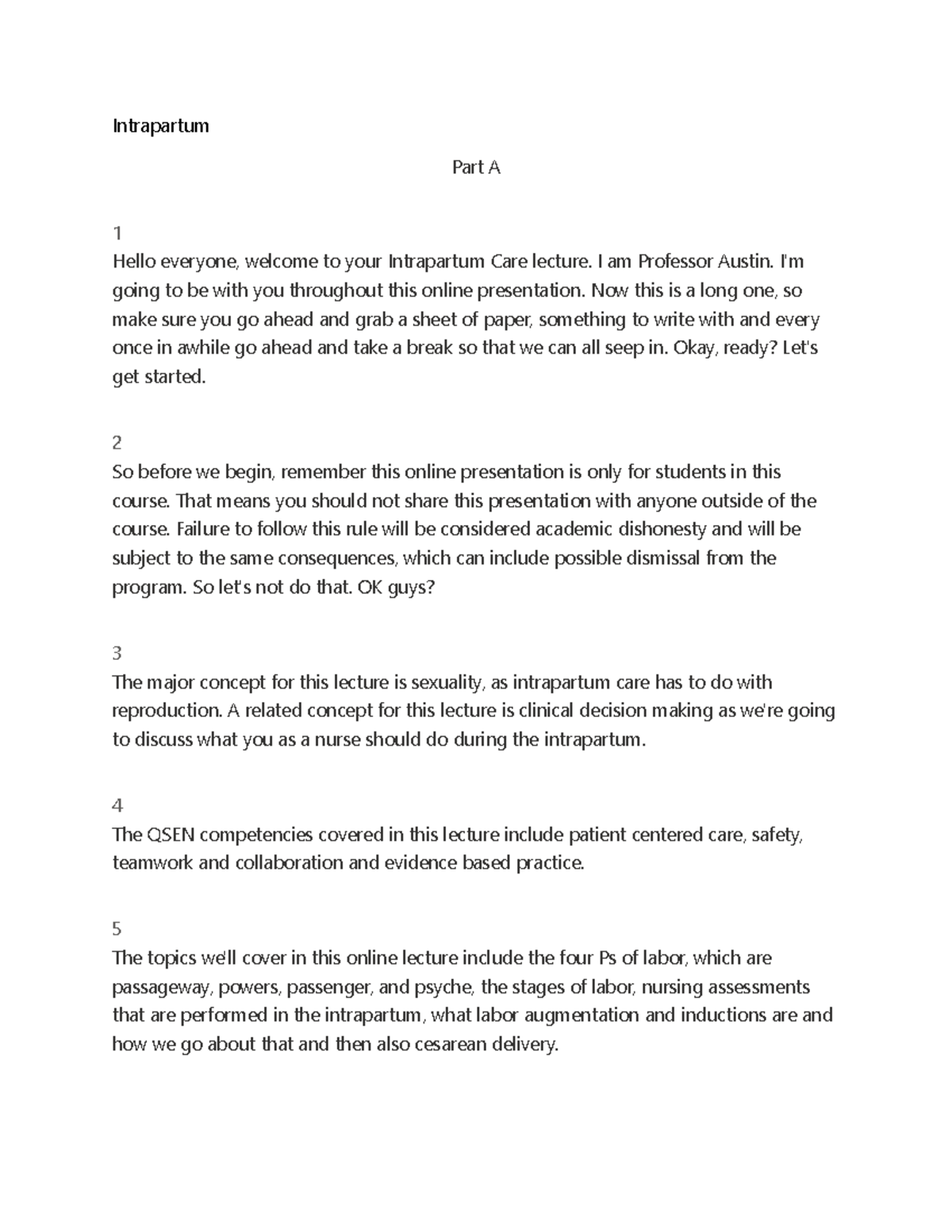 Intrapartum

Part A

1
Hello everyone, welcome to your Intrapartum Care lecture. I am Professor Austin. I'm going to be with you throughout this online presentation. Now this is a long one, so make sure you go ahead and grab a sheet of paper, something to write with and every once in awhile go ahead and take a break so that we can all seep in. Okay, ready? Let's get started.

2
So before we begin, remember this online presentation is only for students in this course. That means you should not share this presentation with anyone outside of the course. Failure to follow this rule will be considered academic dishonesty and will be subject to the same consequences, which can include possible dismissal from the program. So let's not do that. OK guys?

3
The major concept for this lecture is sexuality, as intrapartum care has to do with reproduction. A related concept for this lecture is clinical decision making as we're going to discuss what you as a nurse should do during the intrapartum.

4
The QSEN competencies covered in this lecture include patient centered care, safety, teamwork and collaboration and evidence based practice.

5
The topics we'll cover in this online lecture include the four Ps of labor, which are passageway, powers, passenger, and psyche, the stages of labor, nursing assessments that are performed in the intrapartum, what labor augmentation and inductions are and how we go about that and then also cesarean delivery.